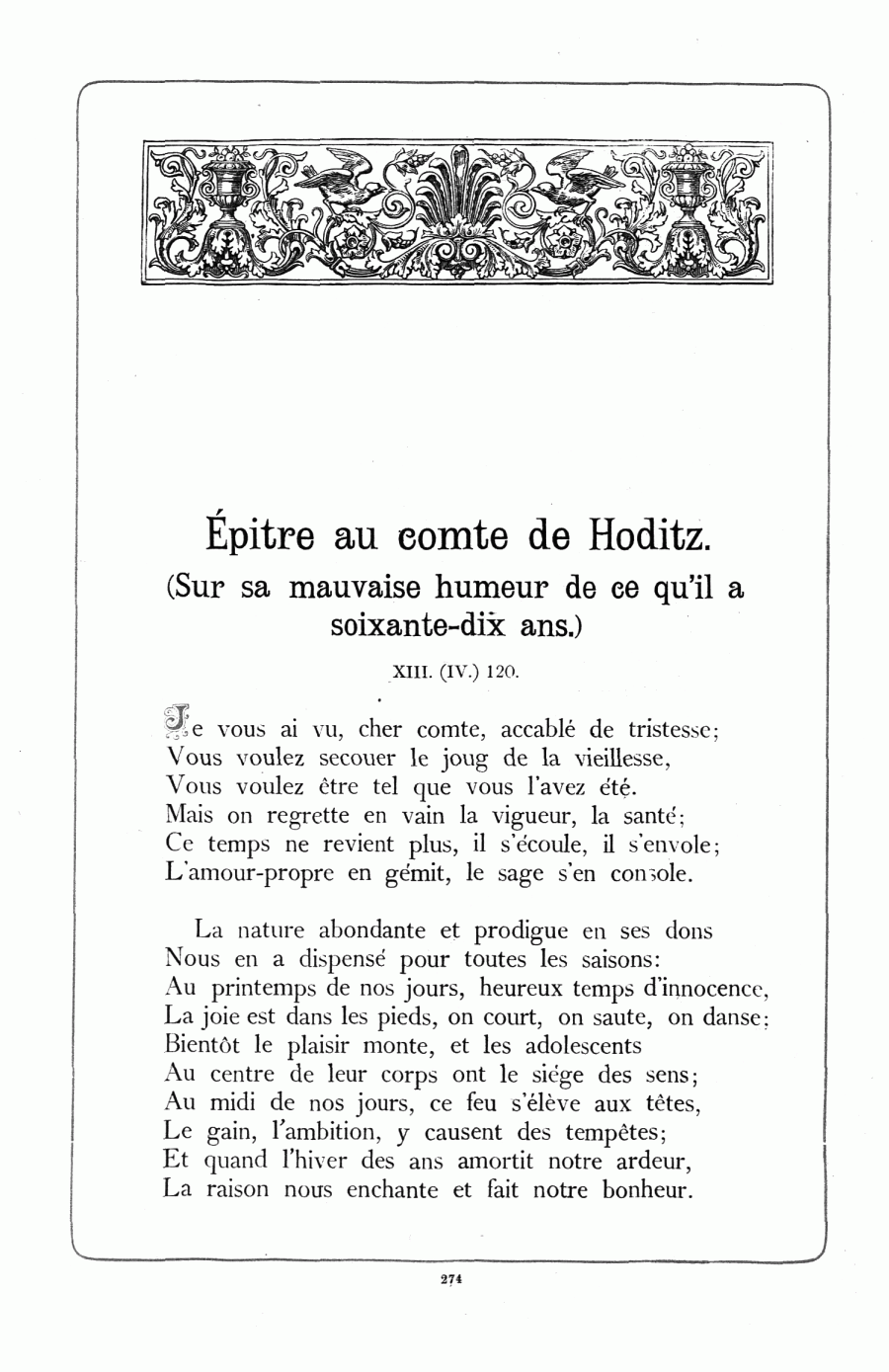 Épitre au comte de Hoditz.
(Sur sa mauvaise humeur de ce qu'il a soixante-dix ans.)

XIII. (IV.) 120.

Je vous ai vu, cher comte, accablé de tristesse;
Vous voulez secouer le joug de la vieillesse,
Vous voulez être tel que vous l'avez été.
Mais on regrette en vain la vigueur, la santé;
Ce temps ne revient plus, il s'écoule, il s'envole;
L'amour-propre en gémit, le sage s'en console.

La nature abondante et prodigue en ses dons
Nous en a dispensé pour toutes les saisons:
Au printemps de nos jours, heureux temps d'innocence,
La joie est dans les pieds, on court, on saute, on danse;
Bientôt le plaisir monte, et les adolescents
Au centre de leur corps ont le siége des sens;
Au midi de nos jours, ce feu s'élève aux têtes,
Le gain, l'ambition, y causent des tempêtes;
Et quand l'hiver des ans amortit notre ardeur,
La raison nous enchante et fait notre bonheur.

274